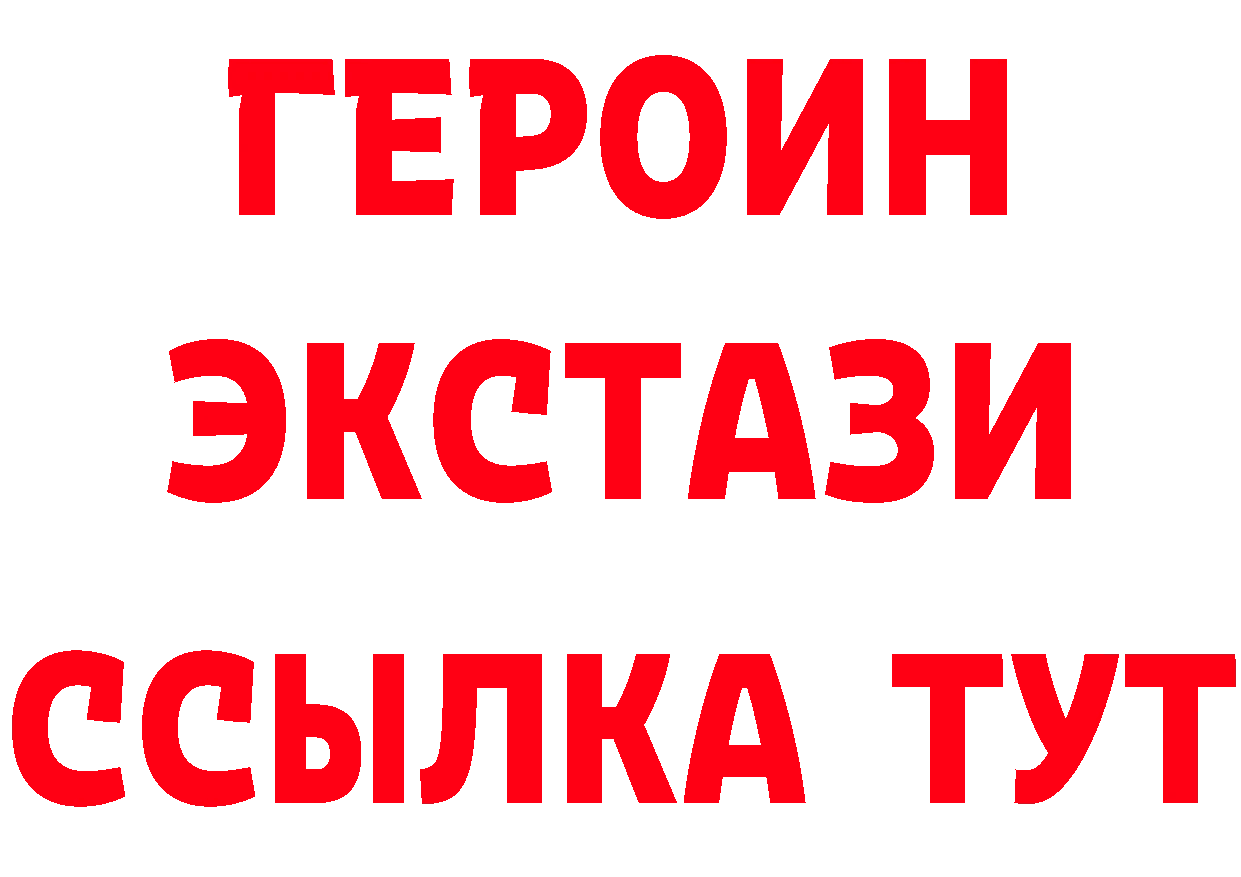 ГЕРОИН
ЭКСТАЗИ
ССЫЛКА ТУТ